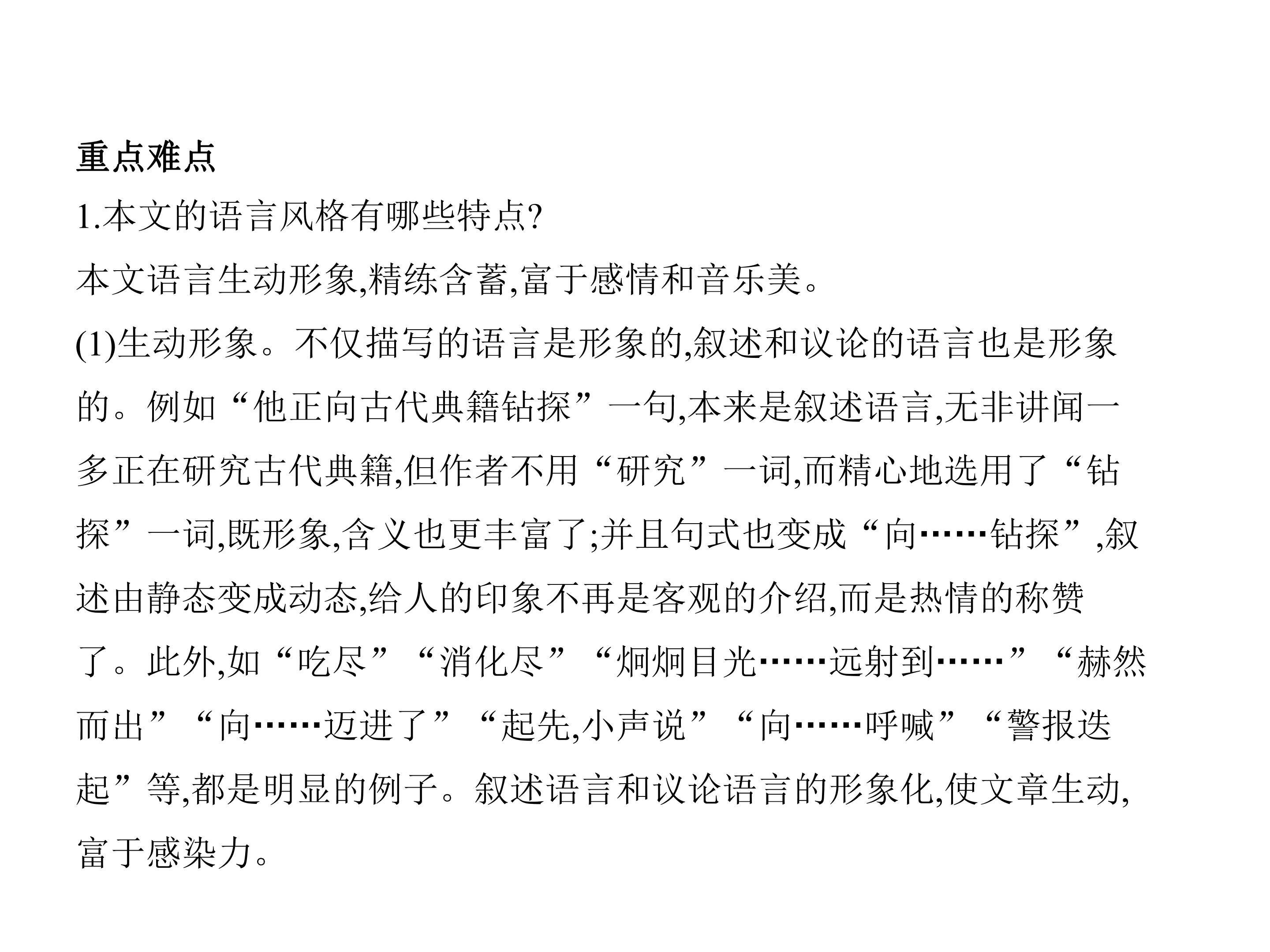 重点难点

1.本文的语言风格有哪些特点?

本文语言生动形象,精练含蓄,富于感情和音乐美。

(1)生动形象。不仅描写的语言是形象的,叙述和议论的语言也是形象的。例如“他正向古代典籍钻探”一句,本来是叙述语言,无非讲闻一多正在研究古代典籍,但作者不用“研究”一词,而精心地选用了“钻探”一词,既形象,含义也更丰富了;并且句式也变成“向……钻探”,叙述由静态变成动态,给人的印象不再是客观的介绍,而是热情的称赞了。此外,如“吃尽”“消化尽”“炯炯目光……远射到……”“赫然而出”“向……迈进了”“起先,小声说”“向……呼喊”“警报迭起”等,都是明显的例子。叙述语言和议论语言的形象化,使文章生动,富于感染力。